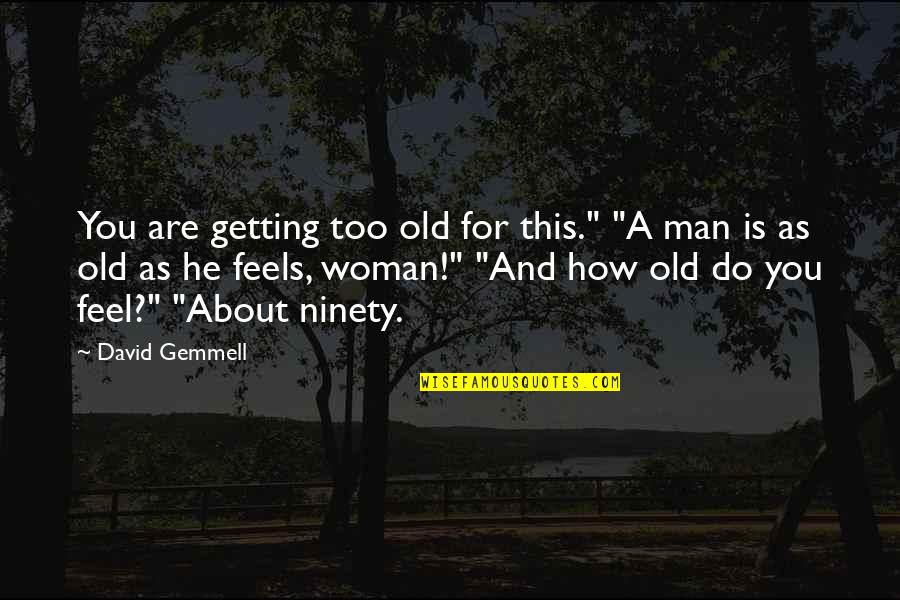 You are getting too old for this." "A man is as old as he feels, woman!" "And how old do you feel?" "About ninety.

~ David Gemmell

WISEFAMOUSQUOTES.COM